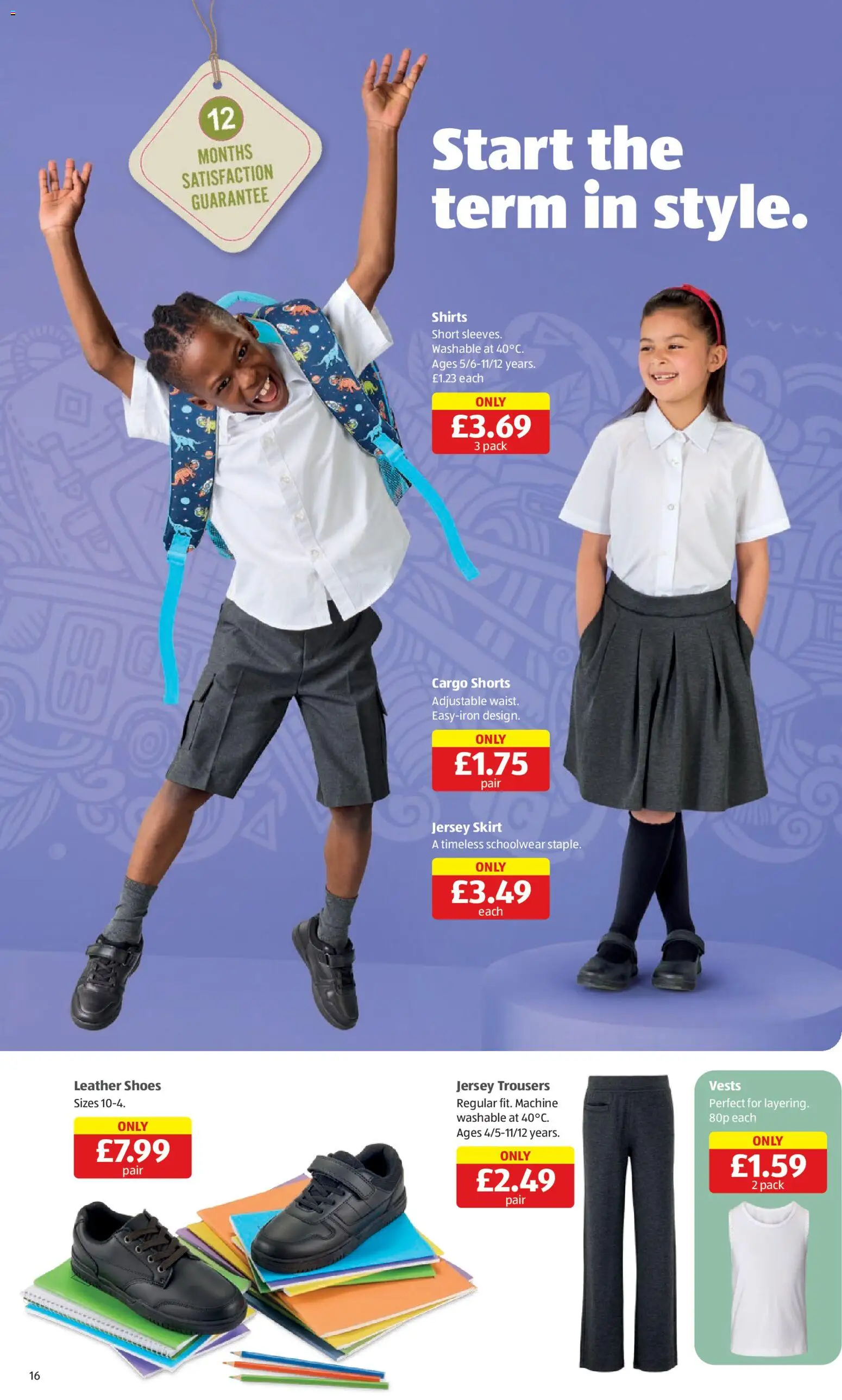 12
MONTHS
SATISFACTION
GUARANTEE

Start the term in style.

Shirts
Short sleeves.
Washable at 40°C.
Ages 5/6-11/12 years.
£1.23 each
ONLY
£3.69
3 pack

Cargo Shorts
Adjustable waist.
Easy-iron design.
ONLY
£1.75
pair

Jersey Skirt
A timeless schoolwear staple.
ONLY
£3.49
each

Leather Shoes
Sizes 10-4.
ONLY
£7.99
pair

Jersey Trousers
Regular fit. Machine washable at 40°C.
Ages 4/5-11/12 years.
ONLY
£2.49
pair

Vests
Perfect for layering.
80p each
ONLY
£1.59
2 pack

16